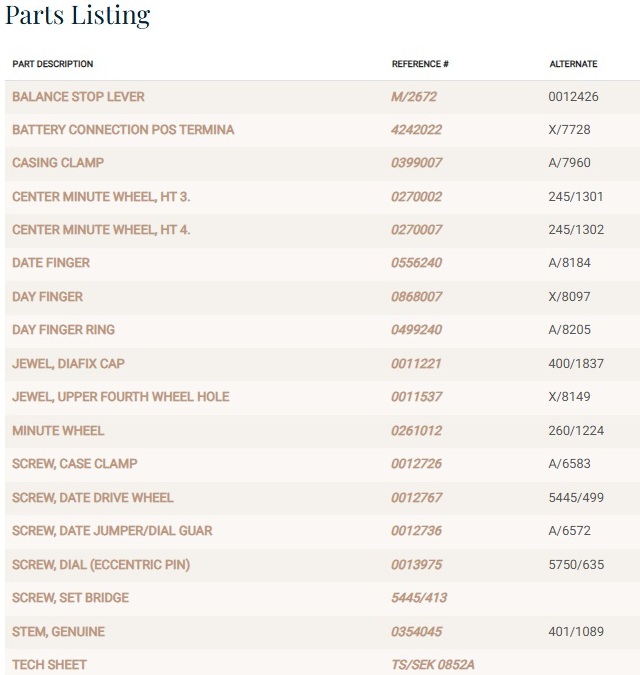 Parts Listing

| PART DESCRIPTION | REFERENCE # | ALTERNATE |
|---|---|---|
| BALANCE STOP LEVER | M/2672 | 0012426 |
| BATTERY CONNECTION POS TERMINA | 4242022 | X/7728 |
| CASING CLAMP | 0399007 | A/7960 |
| CENTER MINUTE WHEEL, HT 3. | 0270002 | 245/1301 |
| CENTER MINUTE WHEEL, HT 4. | 0270007 | 245/1302 |
| DATE FINGER | 0556240 | A/8184 |
| DAY FINGER | 0868007 | X/8097 |
| DAY FINGER RING | 0499240 | A/8205 |
| JEWEL, DIAFIX CAP | 0011221 | 400/1837 |
| JEWEL, UPPER FOURTH WHEEL HOLE | 0011537 | X/8149 |
| MINUTE WHEEL | 0261012 | 260/1224 |
| SCREW, CASE CLAMP | 0012726 | A/6583 |
| SCREW, DATE DRIVE WHEEL | 0012767 | 5445/499 |
| SCREW, DATE JUMPER/DIAL GUAR | 0012736 | A/6572 |
| SCREW, DIAL (ECCENTRIC PIN) | 0013975 | 5750/635 |
| SCREW, SET BRIDGE | 5445/413 | |
| STEM, GENUINE | 0354045 | 401/1089 |
| TECH SHEET | TS/SEK 0852A | |